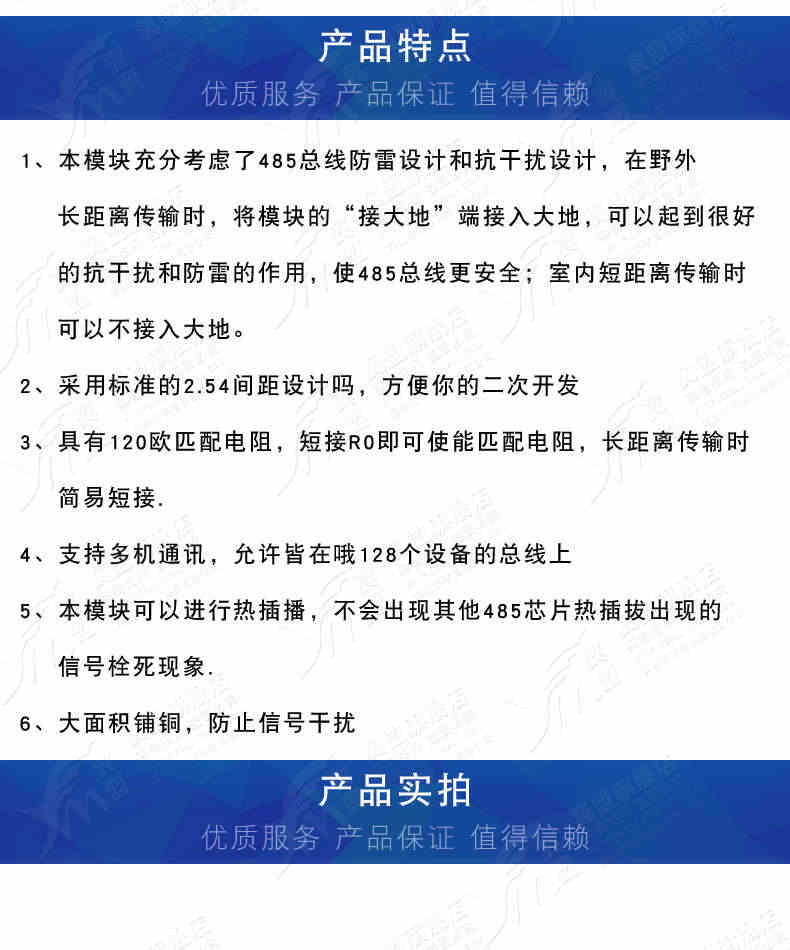 产品特点

优质服务 产品保证 值得信赖

1、本模块充分考虑了485总线防雷设计和抗干扰设计，在野外长距离传输时，将模块的“接大地”端接入大地，可以起到很好的抗干扰和防雷的作用，使485总线更安全；室内短距离传输时可以不接入大地。

2、采用标准的2.54间距设计吗，方便你的二次开发

3、具有120欧匹配电阻，短接R0即可使能匹配电阻，长距离传输时简易短接.

4、支持多机通讯，允许皆在哦128个设备的总线上

5、本模块可以进行热插播，不会出现其他485芯片热插拔出现的信号栓死现象.

6、大面积铺铜，防止信号干扰

产品实拍

优质服务 产品保证 值得信赖